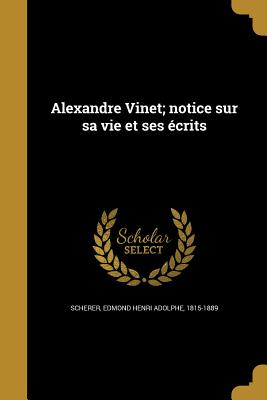 Alexandre Vinet; notice sur sa vie et ses écrits

Scholar SELECT

SCHERER, EDMOND HENRI ADOLPHE, 1815-1889